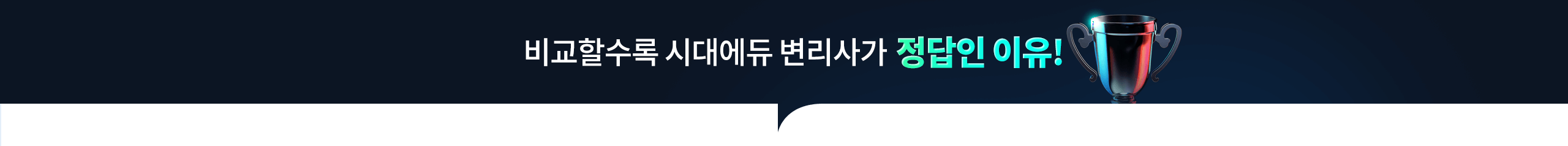 비교할수록 시대에듀 변리사가 정답인 이유!